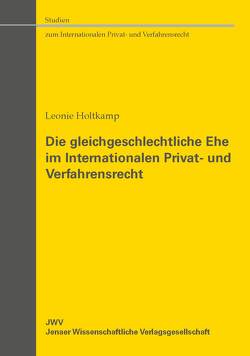 Studien
zum Internationalen Privat- und Verfahrensrecht

Leonie Holtkamp

Die gleichgeschlechtliche Ehe im Internationalen Privat- und Verfahrensrecht

JWV
Jenaer Wissenschaftliche Verlagsgesellschaft